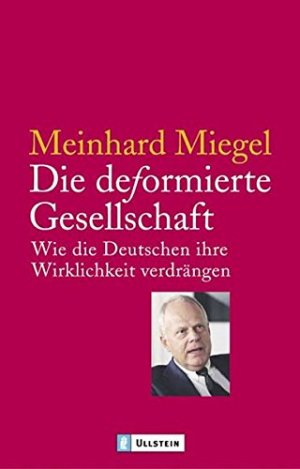 Meinhard Miegel
Die deformierte Gesellschaft
Wie die Deutschen ihre Wirklichkeit verdrängen

ULLSTEIN